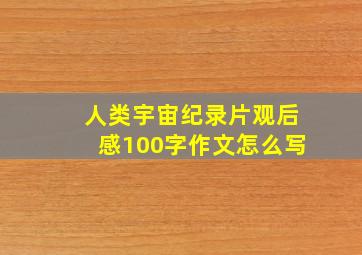 人类宇宙纪录片观后感100字作文怎么写